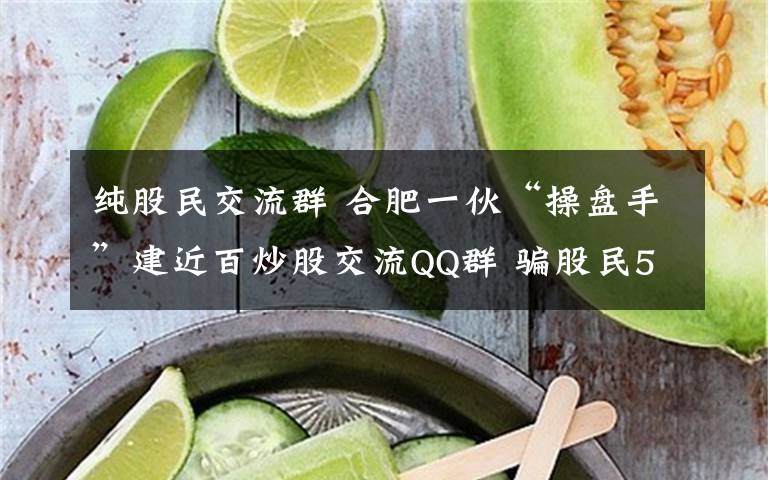 纯股民交流群 合肥一伙“操盘手”建近百炒股交流QQ群 骗股民5